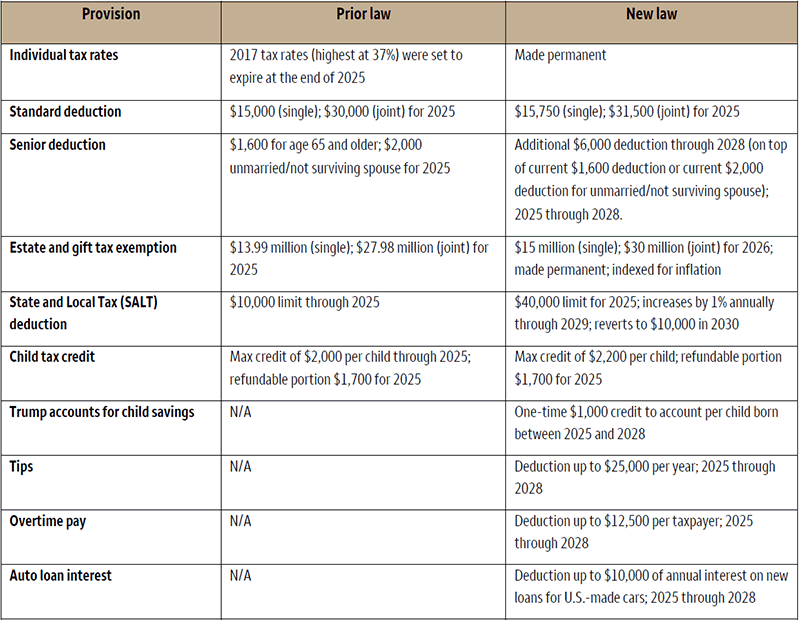 | Provision | Prior law | New law |
|---|---|---|
| Individual tax rates | 2017 tax rates (highest at 37%) were set to expire at the end of 2025 | Made permanent |
| Standard deduction | \$15,000 (single); \$30,000 (joint) for 2025 | \$15,750 (single); \$31,500 (joint) for 2025 |
| Senior deduction | \$1,600 for age 65 and older; \$2,000 unmarried/not surviving spouse for 2025 | Additional \$6,000 deduction through 2028 (on top of current \$1,600 deduction or current \$2,000 deduction for unmarried/not surviving spouse); 2025 through 2028. |
| Estate and gift tax exemption | \$13.99 million (single); \$27.98 million (joint) for 2025 | \$15 million (single); \$30 million (joint) for 2026; made permanent; indexed for inflation |
| State and Local Tax (SALT) deduction | \$10,000 limit through 2025 | \$40,000 limit for 2025; increases by 1% annually through 2029; reverts to \$10,000 in 2030 |
| Child tax credit | Max credit of \$2,000 per child through 2025; refundable portion \$1,700 for 2025 | Max credit of \$2,200 per child; refundable portion \$1,700 for 2025 |
| Trump accounts for child savings | N/A | One-time \$1,000 credit to account per child born between 2025 and 2028 |
| Tips | N/A | Deduction up to \$25,000 per year; 2025 through 2028 |
| Overtime pay | N/A | Deduction up to \$12,500 per taxpayer; 2025 through 2028 |
| Auto loan interest | N/A | Deduction up to \$10,000 of annual interest on new loans for U.S.-made cars; 2025 through 2028 |